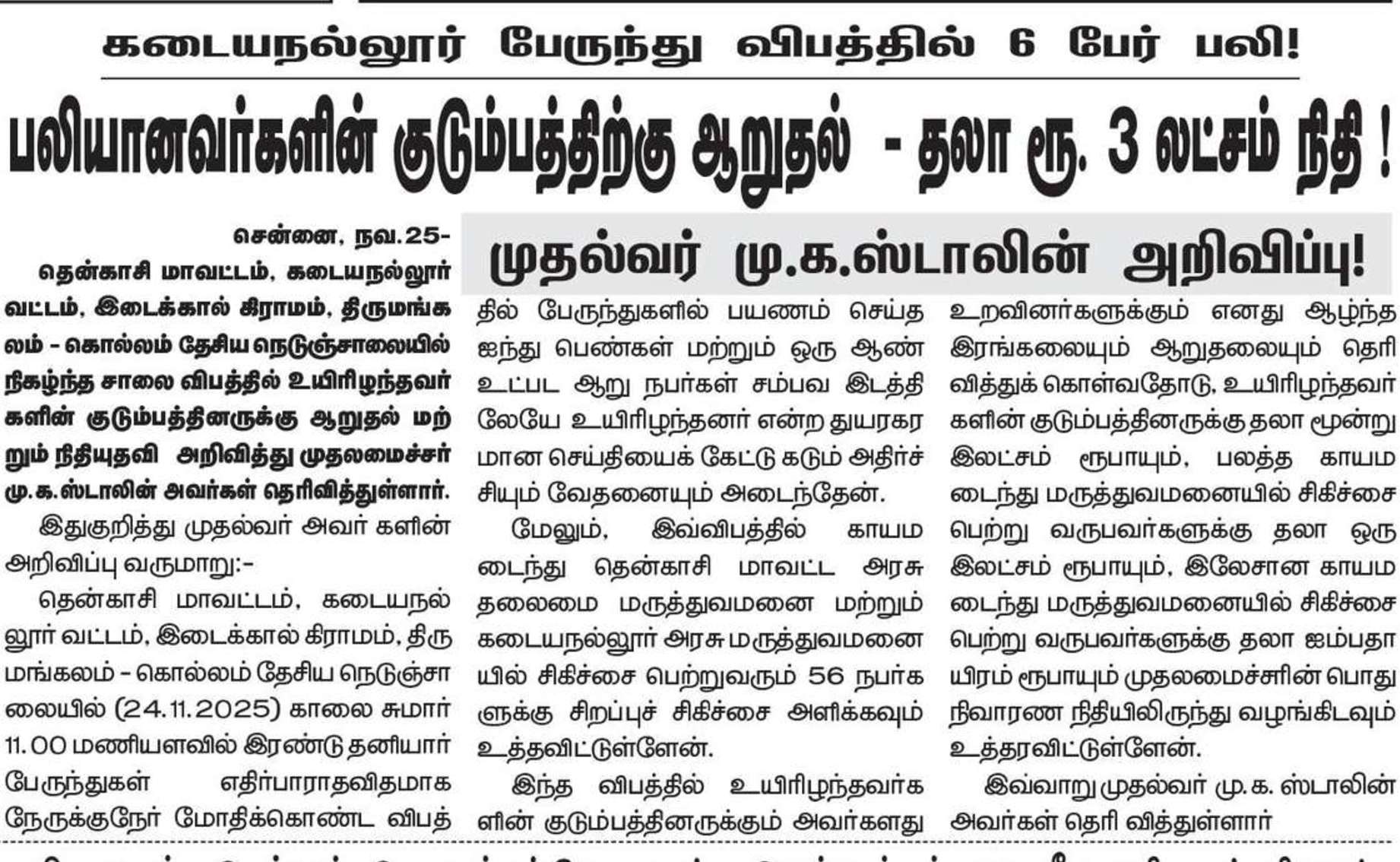 கடையநல்லூர் பேருந்து விபத்தில் 6 பேர் பலி!

பலியானவர்களின் குடும்பத்திற்கு ஆறுதல் - தலா ரூ. 3 லட்சம் நிதி !

முதல்வர் மு.க.ஸ்டாலின் அறிவிப்பு!

சென்னை, நவ.25-

தென்காசி மாவட்டம், கடையநல்லூர் வட்டம், இடைக்கால் கிராமம், திருமங்கலம் - கொல்லம் தேசிய நெடுஞ்சாலையில் நிகழ்ந்த சாலை விபத்தில் உயிரிழந்தவர்களின் குடும்பத்தினருக்கு ஆறுதல் மற்றும் நிதியுதவி அறிவித்து முதலமைச்சர் மு.க.ஸ்டாலின் அவர்கள் தெரிவித்துள்ளார்.

இதுகுறித்து முதல்வர் அவர் களின் அறிவிப்பு வருமாறு:-

தென்காசி மாவட்டம், கடையநல்லூர் வட்டம், இடைக்கால் கிராமம், திருமங்கலம் - கொல்லம் தேசிய நெடுஞ்சாலையில் (24.11.2025) காலை சுமார் 11.00 மணியளவில் இரண்டு தனியார் பேருந்துகள் எதிர்பாராதவிதமாக நேருக்குநேர் மோதிக்கொண்ட விபத்தில் பேருந்துகளில் பயணம் செய்த ஐந்து பெண்கள் மற்றும் ஒரு ஆண் உட்பட ஆறு நபர்கள் சம்பவ இடத்திலேயே உயிரிழந்தனர் என்ற துயரகரமான செய்தியைக் கேட்டு கடும் அதிர்ச்சியும் வேதனையும் அடைந்தேன்.

மேலும், இவ்விபத்தில் காயமடைந்து தென்காசி மாவட்ட அரசு தலைமை மருத்துவமனை மற்றும் கடையநல்லூர் அரசு மருத்துவமனையில் சிகிச்சை பெற்றுவரும் 56 நபர்களுக்கு சிறப்புச் சிகிச்சை அளிக்கவும் உத்தவிட்டுள்ளேன்.

இந்த விபத்தில் உயிரிழந்தவர்களின் குடும்பத்தினருக்கும் அவர்களது உறவினர்களுக்கும் எனது ஆழ்ந்த இரங்கலையும் ஆறுதலையும் தெரிவித்துக் கொள்வதோடு, உயிரிழந்தவர்களின் குடும்பத்தினருக்கு தலா மூன்று இலட்சம் ரூபாயும், பலத்த காயமடைந்து மருத்துவமனையில் சிகிச்சை பெற்று வருபவர்களுக்கு தலா ஒரு இலட்சம் ரூபாயும், இலேசான காயமடைந்து மருத்துவமனையில் சிகிச்சை பெற்று வருபவர்களுக்கு தலா ஐம்பதாயிரம் ரூபாயும் முதலமைச்சரின் பொது நிவாரண நிதியிலிருந்து வழங்கிடவும் உத்தரவிட்டுள்ளேன்.

இவ்வாறு முதல்வர் மு.க. ஸ்டாலின் அவர்கள் தெரி வித்துள்ளார்